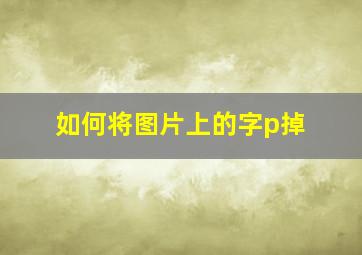 如何将图片上的字p掉